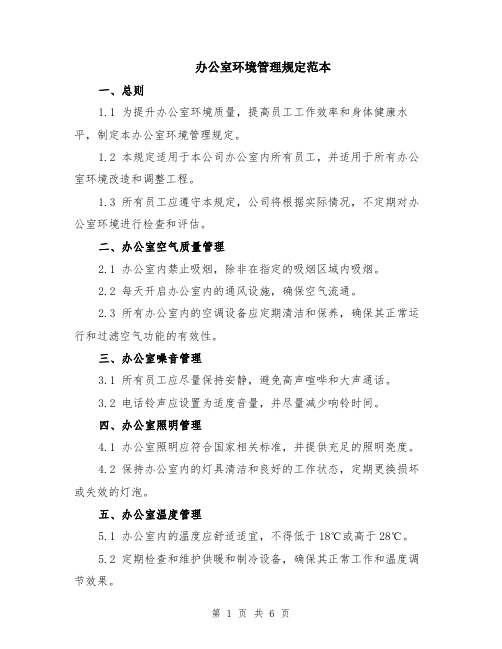 办公室环境管理规定范本

一、总则

1.1 为提升办公室环境质量，提高员工工作效率和身体健康水平，制定本办公室环境管理规定。

1.2 本规定适用于本公司办公室内所有员工，并适用于所有办公室环境改造和调整工程。

1.3 所有员工应遵守本规定，公司将根据实际情况，不定期对办公室环境进行检查和评估。

二、办公室空气质量管理

2.1 办公室内禁止吸烟，除非在指定的吸烟区域内吸烟。

2.2 每天开启办公室内的通风设施，确保空气流通。

2.3 所有办公室内的空调设备应定期清洁和保养，确保其正常运行和过滤空气功能的有效性。

三、办公室噪音管理

3.1 所有员工应尽量保持安静，避免高声喧哗和大声通话。

3.2 电话铃声应设置为适度音量，并尽量减少响铃时间。

四、办公室照明管理

4.1 办公室照明应符合国家相关标准，并提供充足的照明亮度。

4.2 保持办公室内的灯具清洁和良好的工作状态，定期更换损坏或失效的灯泡。

五、办公室温度管理

5.1 办公室内的温度应舒适适宜，不得低于18℃或高于28℃。

5.2 定期检查和维护供暖和制冷设备，确保其正常工作和温度调节效果。

第 1 页 共 6 页